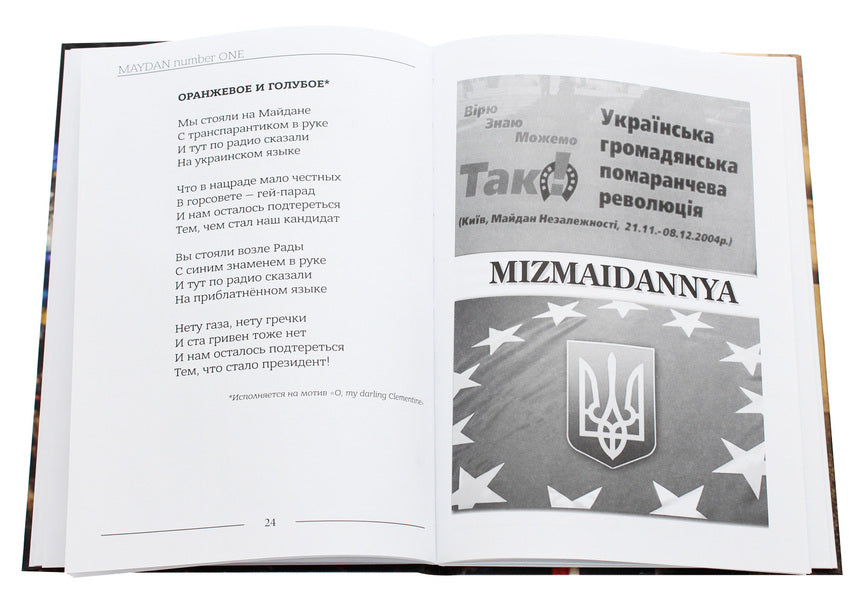 MAYDAN number ONE

ОРАНЖЕВОЕ И ГОЛУБОЕ*

Мы стояли на Майдане
С транспарантиком в руке
И тут по радио сказали
На украинском языке

Что в нацраде мало честных
В горсовете — гей-парад
И нам осталось подтереться
Тем, чем стал наш кандидат

Вы стояли возле Рады
С синим знаменем в руке
И тут по радио сказали
На приблатнённом языке

Нету газа, нету гречки
И ста гривен тоже нет
И нам осталось подтереться
Тем, что стало президент!

*Исполняется на мотив «O, my darling Clementine»

24

Вірю
Знаю
Можемо
Так!

Українська громадянська помаранчева революція

(Київ, Майдан Незалежності, 21.11.-08.12.2004р.)

MIZMAIDANNYA